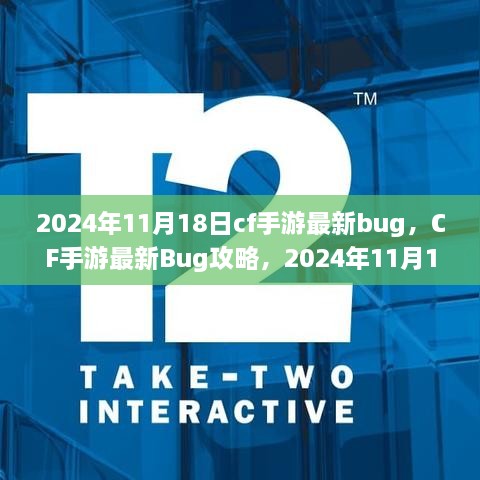 T2 ™

2024年11月18日cf手游最新bug，CF手游最新Bug攻略，2024年11月1

TAKE-TWO INTERACTIVE